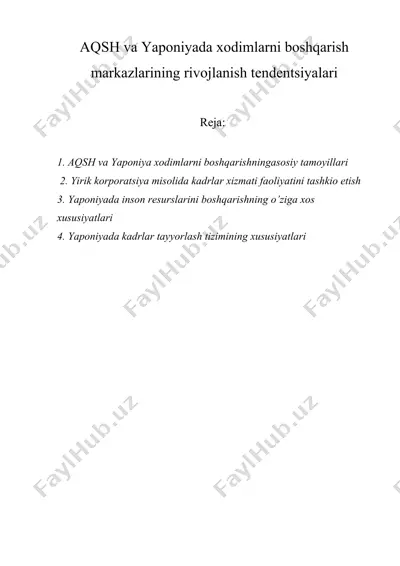 AQSH va Yaponiyada xodimlarni boshqarish markazlarining rivojlanish tendentsiyalari

Reja:

1. AQSH va Yaponiya xodimlarni boshqarishningasosiy tamoyillari
2. Yirik korporatsiya misolida kadrlar xizmati faoliyatini tashkio etish
3. Yaponiyada inson resurslarini boshqarishning o'ziga xos xususiyatlari
4. Yaponiyada kadrlar tayyorlash tizimining xususiyatlari

FaylHub.uz FaylHub.uz FaylHub.uz FaylHub.uz FaylHub.uz FaylHub.uz FaylHub.uz